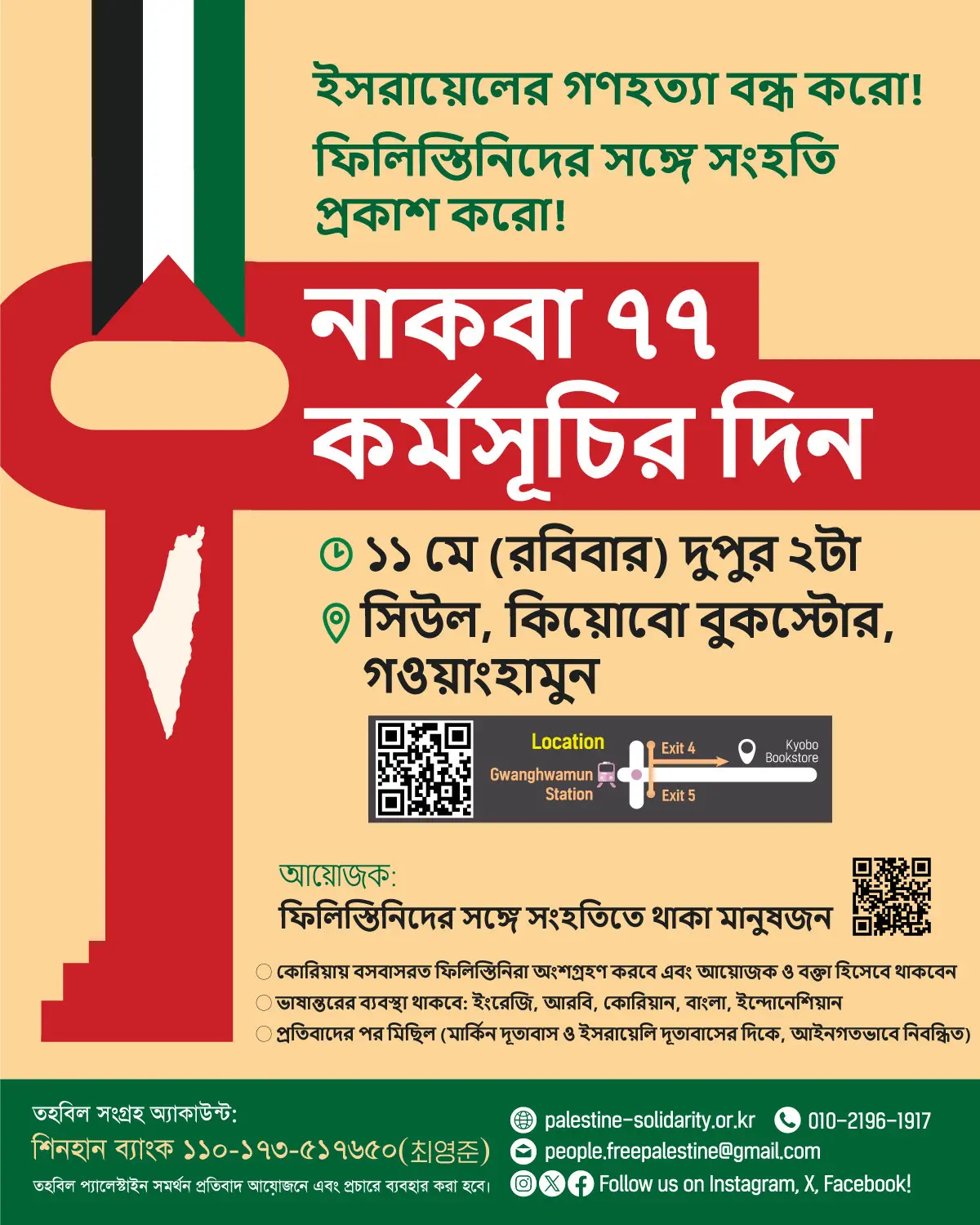 ইসরায়েলের গণহত্যা বন্ধ করো!
ফিলিস্তিনিদের সঙ্গে সংহতি প্রকাশ করো!

নাকবা ৭৭
কর্মসূচির দিন

১১ মে (রবিবার) দুপুর ২টা
সিউল, কিয়োবো বুকস্টোর, গওয়াংহামুন

Location
Gwanghwamun Station
Exit 4
Exit 5
Kyobo Bookstore

আয়োজক:
ফিলিস্তিনিদের সঙ্গে সংহতিতে থাকা মানুষজন

কোরিয়ায় বসবাসরত ফিলিস্তিনিরা অংশগ্রহণ করবে এবং আয়োজক ও বক্তা হিসেবে থাকবেন
ভাষান্তরের ব্যবস্থা থাকবে: ইংরেজি, আরবি, কোরিয়ান, বাংলা, ইন্দোনেশিয়ান
প্রতিবাদের পর মিছিল (মার্কিন দূতাবাস ও ইসরায়েলি দূতাবাসের দিকে, আইনগতভাবে নিবন্ধিত)

তহবিল সংগ্রহ অ্যাকাউন্ট:
শিনহান ব্যাংক ১১০-১৭৩-৫১৭৬৫০(최영준)
তহবিল প্যালেস্টাইন সমর্থন প্রতিবাদ আয়োজনে এবং প্রচারে ব্যবহার করা হবে।

palestine-solidarity.or.kr
010-2196-1917
people.freepalestine@gmail.com
Follow us on Instagram, X, Facebook!